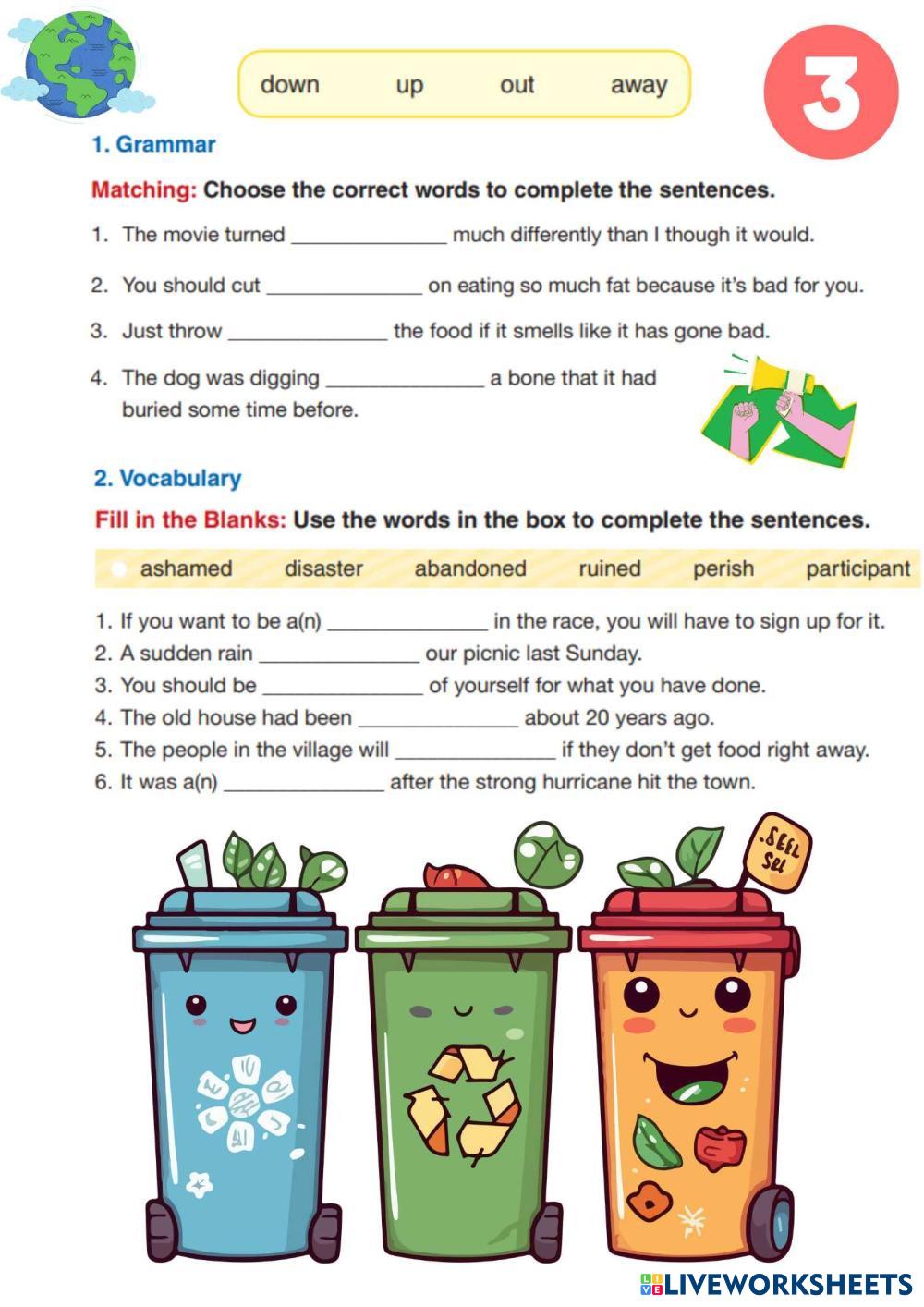 down up out away

3

1. Grammar

Matching: Choose the correct words to complete the sentences.

1. The movie turned ______________ much differently than I though it would.

2. You should cut ______________ on eating so much fat because it's bad for you.

3. Just throw ______________ the food if it smells like it has gone bad.

4. The dog was digging ______________ a bone that it had buried some time before.

2. Vocabulary

Fill in the Blanks: Use the words in the box to complete the sentences.

ashamed disaster abandoned ruined perish participant

1. If you want to be a(n) ______________ in the race, you will have to sign up for it.
2. A sudden rain ______________ our picnic last Sunday.
3. You should be ______________ of yourself for what you have done.
4. The old house had been ______________ about 20 years ago.
5. The people in the village will ______________ if they don't get food right away.
6. It was a(n) ______________ after the strong hurricane hit the town.

SEEL SEL

LIVEWORKSHEETS